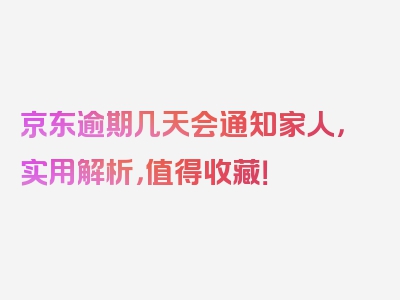 京东逾期几天会通知家人，实用解析，值得收藏！